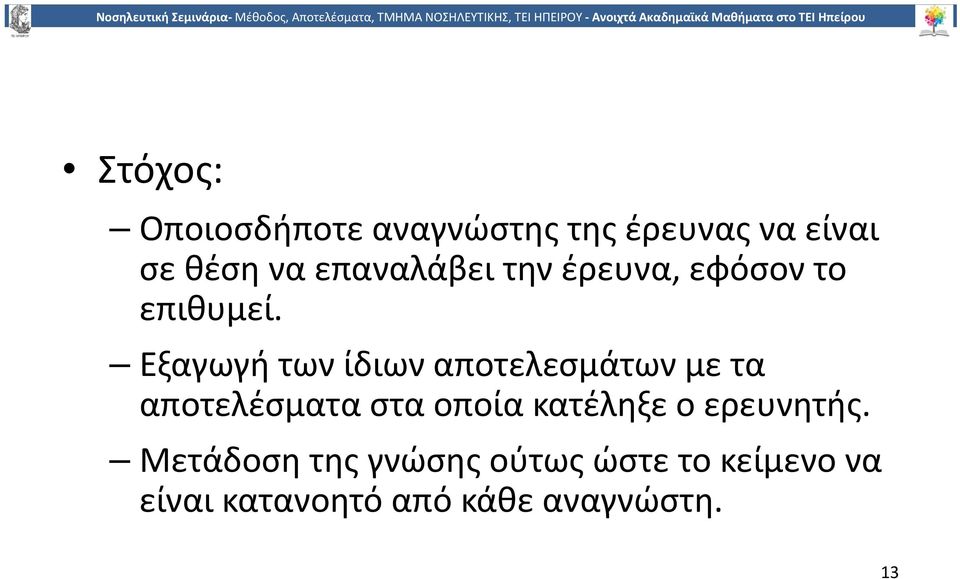 Νοσηλευτική Σεμινάρια- Μέθοδος, Αποτελέσματα, ΤΜΗΜΑ ΝΟΣΗΛΕΥΤΙΚΗΣ, ΤΕΙ ΗΠΕΙΡΟΥ - Ανοιχτά Ακαδημαϊκά Μαθήματα στο ΤΕΙ Ηπείρου

• Στόχος:

– Οποιοσδήποτε αναγνώστης της έρευνας να είναι σε θέση να επαναλάβει την έρευνα, εφόσον το επιθυμεί.

– Εξαγωγή των ίδιων αποτελεσμάτων με τα αποτελέσματα στα οποία κατέληξε ο ερευνητής.

– Μετάδοση της γνώσης ούτως ώστε το κείμενο να είναι κατανοητό από κάθε αναγνώστη.

13